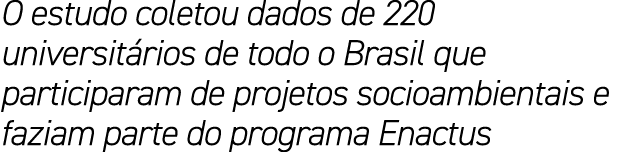 O estudo coletou dados de 220 universitários de todo o Brasil que participaram de projetos socioambientais e faziam parte do programa Enactus